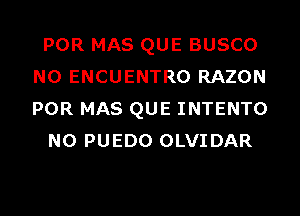 POR MAS QUE BUSCO
NO ENCUENTRO RAZON
POR MAS QUE INTENTO
NO PUEDO OLVIDAR